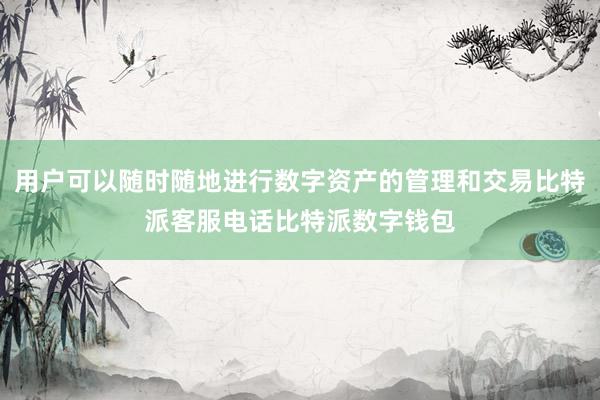 用户可以随时随地进行数字资产的管理和交易比特派客服电话比特派数字钱包